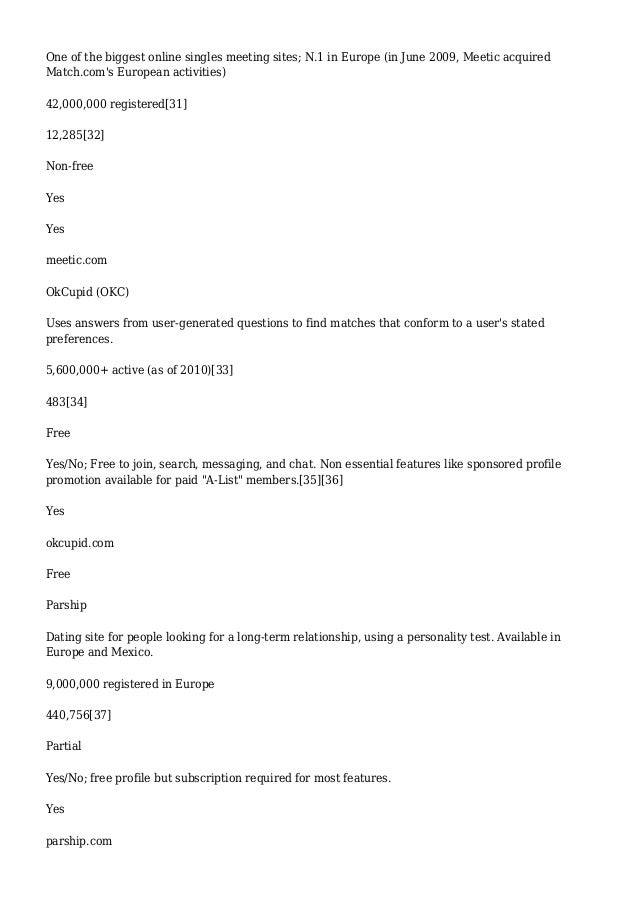 One of the biggest online singles meeting sites; N.1 in Europe (in June 2009, Meetic acquired Match.com's European activities)

42,000,000 registered[31]

12,285[32]

Non-free

Yes

Yes

meetic.com

OkCupid (OKC)

Uses answers from user-generated questions to find matches that conform to a user's stated preferences.

5,600,000+ active (as of 2010)[33]

483[34]

Free

Yes/No; Free to join, search, messaging, and chat. Non essential features like sponsored profile promotion available for paid "A-List" members.[35][36]

Yes

okcupid.com

Free

Parship

Dating site for people looking for a long-term relationship, using a personality test. Available in Europe and Mexico.

9,000,000 registered in Europe

440,756[37]

Partial

Yes/No; free profile but subscription required for most features.

Yes

parship.com